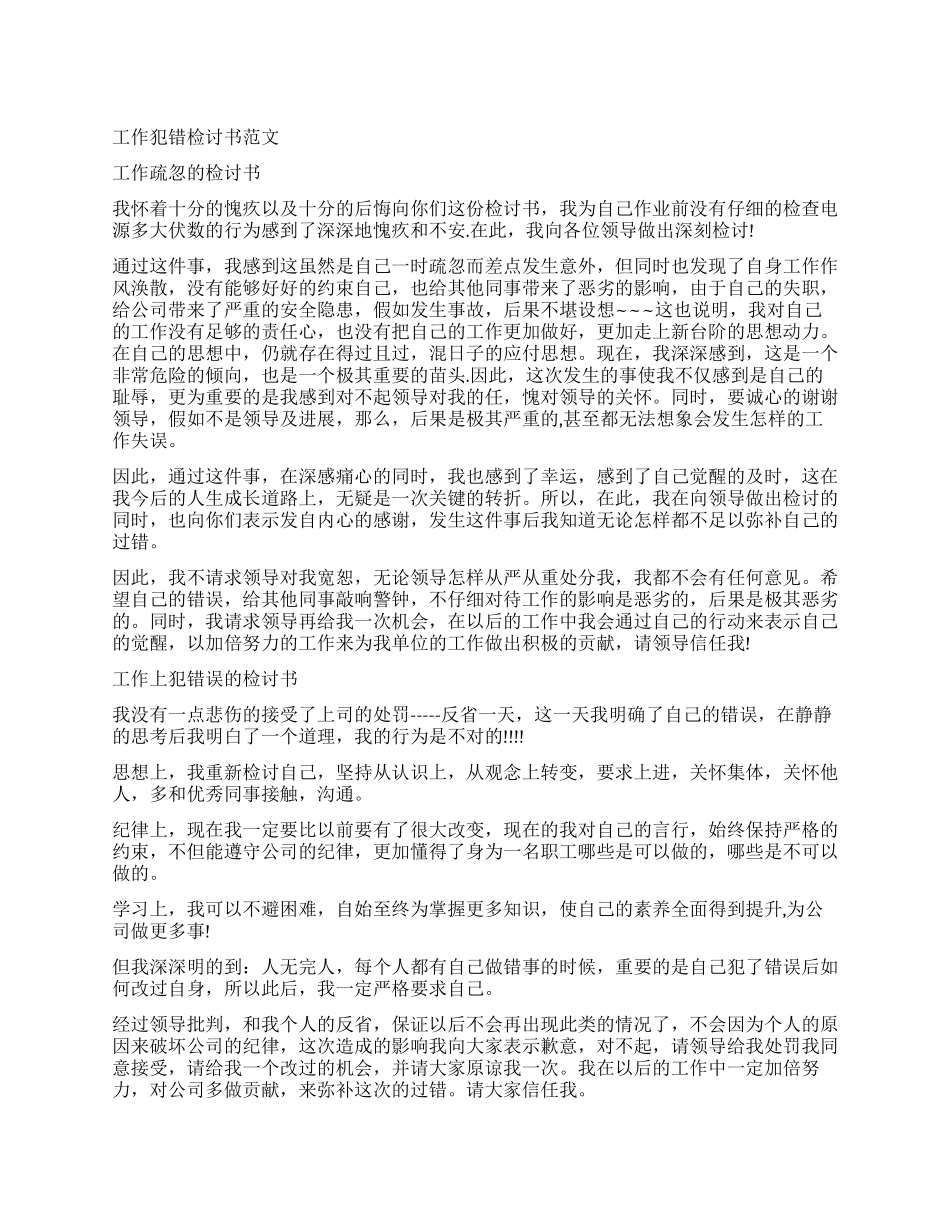 工作犯错检讨书范文

工作疏忽的检讨书

我怀着十分的愧疚以及十分的后悔向你们这份检讨书，我为自己作业前没有仔细的检查电源多大伏数的行为感到了深深地愧疚和不安.在此，我向各位领导做出深刻检讨!

通过这件事，我感到这虽然是自己一时疏忽而差点发生意外，但同时也发现了自身工作作风涣散，没有能够好好的约束自己，也给其他同事带来了恶劣的影响，由于自己的失职，给公司带来了严重的安全隐患，假如发生事故，后果不堪设想~~~这也说明，我对自己的工作没有足够的责任心，也没有把自己的工作更加做好，更加走上新台阶的思想动力。在自己的思想中，仍就存在得过且过，混日子的应付思想。现在，我深深感到，这是一个非常危险的倾向，也是一个极其重要的苗头.因此，这次发生的事使我不仅感到是自己的耻辱，更为重要的是我感到对不起领导对我的任，愧对领导的关怀。同时，要诚心的谢谢领导，假如不是领导及进展，那么，后果是极其严重的,甚至都无法想象会发生怎样的工作失误。

因此，通过这件事，在深感痛心的同时，我也感到了幸运，感到了自己觉醒的及时，这在我今后的人生成长道路上，无疑是一次关键的转折。所以，在此，我在向领导做出检讨的同时，也向你们表示发自内心的感谢，发生这件事后我知道无论怎样都不足以弥补自己的过错。

因此，我不请求领导对我宽恕，无论领导怎样从严从重处分我，我都不会有任何意见。希望自己的错误，给其他同事敲响警钟，不仔细对待工作的影响是恶劣的，后果是极其恶劣的。同时，我请求领导再给我一次机会，在以后的工作中我会通过自己的行动来表示自己的觉醒，以加倍努力的工作来为我单位的工作做出积极的贡献，请领导信任我!

工作上犯错误的检讨书

我没有一点悲伤的接受了上司的处罚-----反省一天，这一天我明确了自己的错误，在静静的思考后我明白了一个道理，我的行为是不对的!!!!

思想上，我重新检讨自己，坚持从认识上，从观念上转变，要求上进，关怀集体，关怀他人，多和优秀同事接触，沟通。

纪律上，现在我一定要比以前要有了很大改变，现在的我对自己的言行，始终保持严格的约束，不但能遵守公司的纪律，更加懂得了身为一名职工哪些是可以做的，哪些是不可以做的。

学习上，我可以不避困难，自始至终为掌握更多知识，使自己的素养全面得到提升,为公司做更多事!

但我深深明的到：人无完人，每个人都有自己做错事的时候，重要的是自己犯了错误后如何改过自身，所以此后，我一定严格要求自己。

经过领导批判，和我个人的反省，保证以后不会再出现此类的情况了，不会因为个人的原因来破坏公司的纪律，这次造成的影响我向大家表示歉意，对不起，请领导给我处罚我同意接受，请给我一个改过的机会，并请大家原谅我一次。我在以后的工作中一定加倍努力，对公司多做贡献，来弥补这次的过错。请大家信任我。